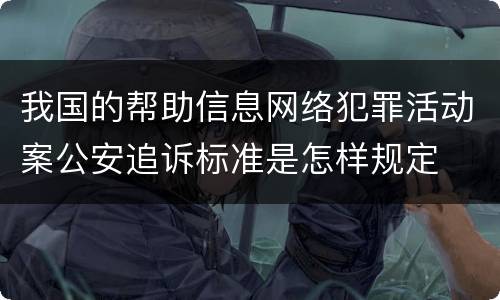 我国的帮助信息网络犯罪活动案公安追诉标准是怎样规定